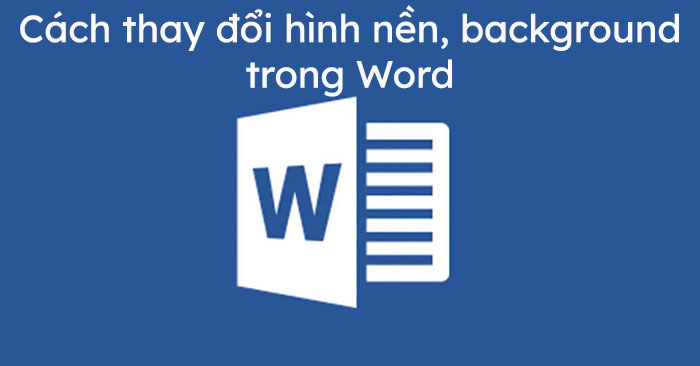 Cách thay đổi hình nền, background trong Word

W